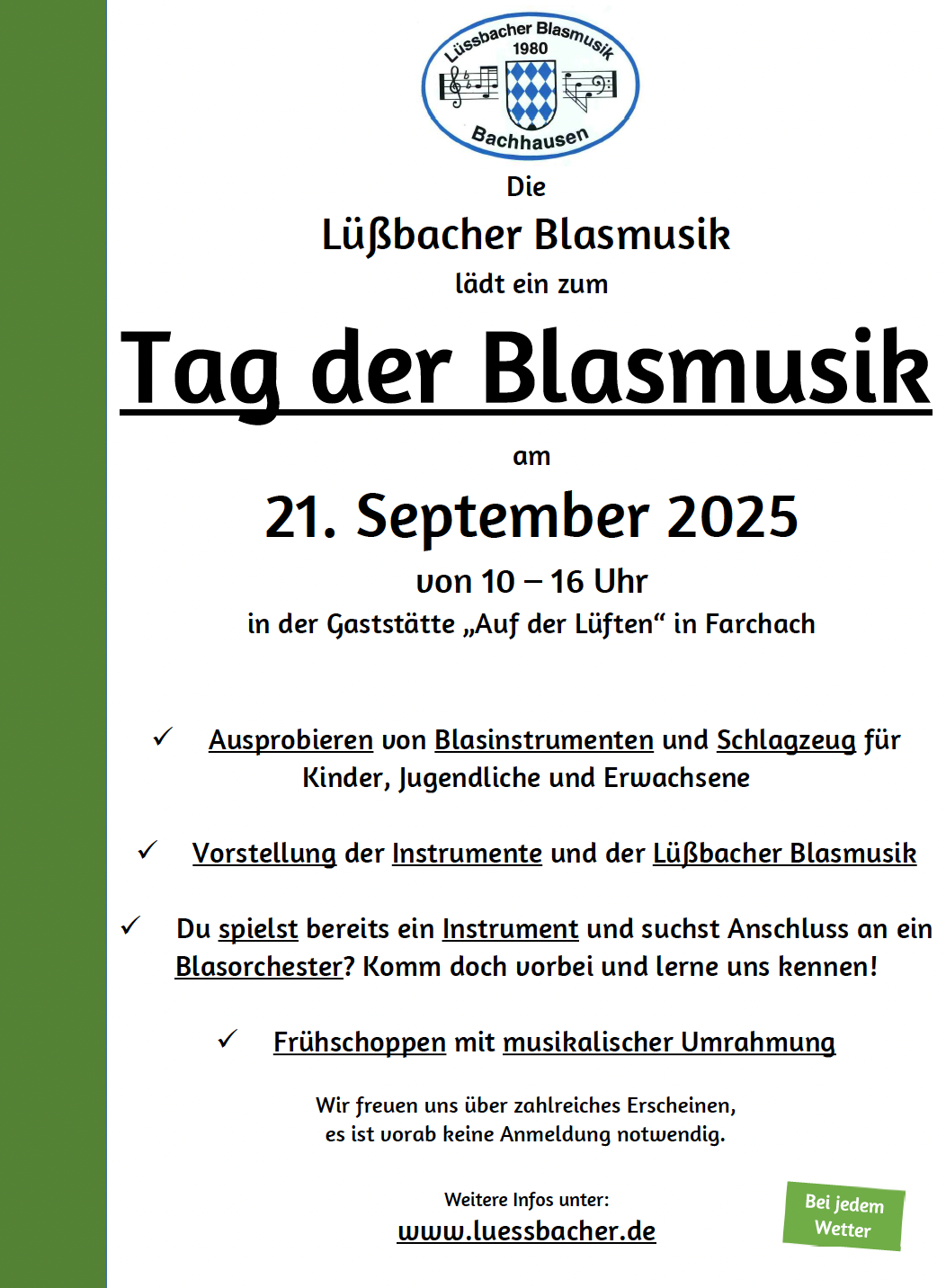 Lüssbacher Blasmusik
1980
Bachhausen

Die
Lüßbacher Blasmusik
lädt ein zum

Tag der Blasmusik

am
21. September 2025
von 10 – 16 Uhr
in der Gaststätte „Auf der Lüften“ in Farchach

✓ Ausprobieren von Blasinstrumenten und Schlagzeug für Kinder, Jugendliche und Erwachsene

✓ Vorstellung der Instrumente und der Lüßbacher Blasmusik

✓ Du spielst bereits ein Instrument und suchst Anschluss an ein Blasorchester? Komm doch vorbei und lerne uns kennen!

✓ Frühschoppen mit musikalischer Umrahmung

Wir freuen uns über zahlreiches Erscheinen,
es ist vorab keine Anmeldung notwendig.

Weitere Infos unter:
www.luessbacher.de

Bei jedem Wetter